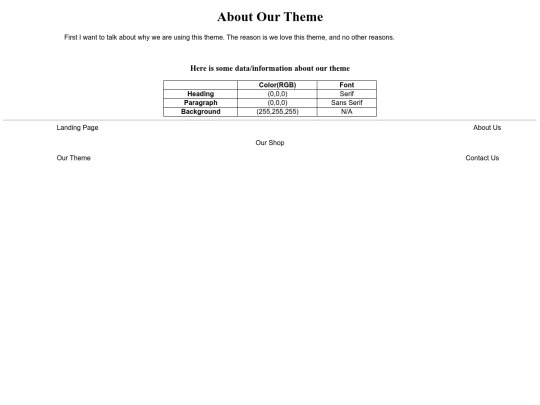 About Our Theme

First I want to talk about why we are using this theme. The reason is we love this theme, and no other reasons.

Here is some data/information about our theme

| | Color(RGB) | Font |
|---|---|---|
| Heading | (0,0,0) | Serif |
| Paragraph | (0,0,0) | Sans Serif |
| Background | (255,255,255) | N/A |

Landing Page

About Us

Our Shop

Our Theme

Contact Us